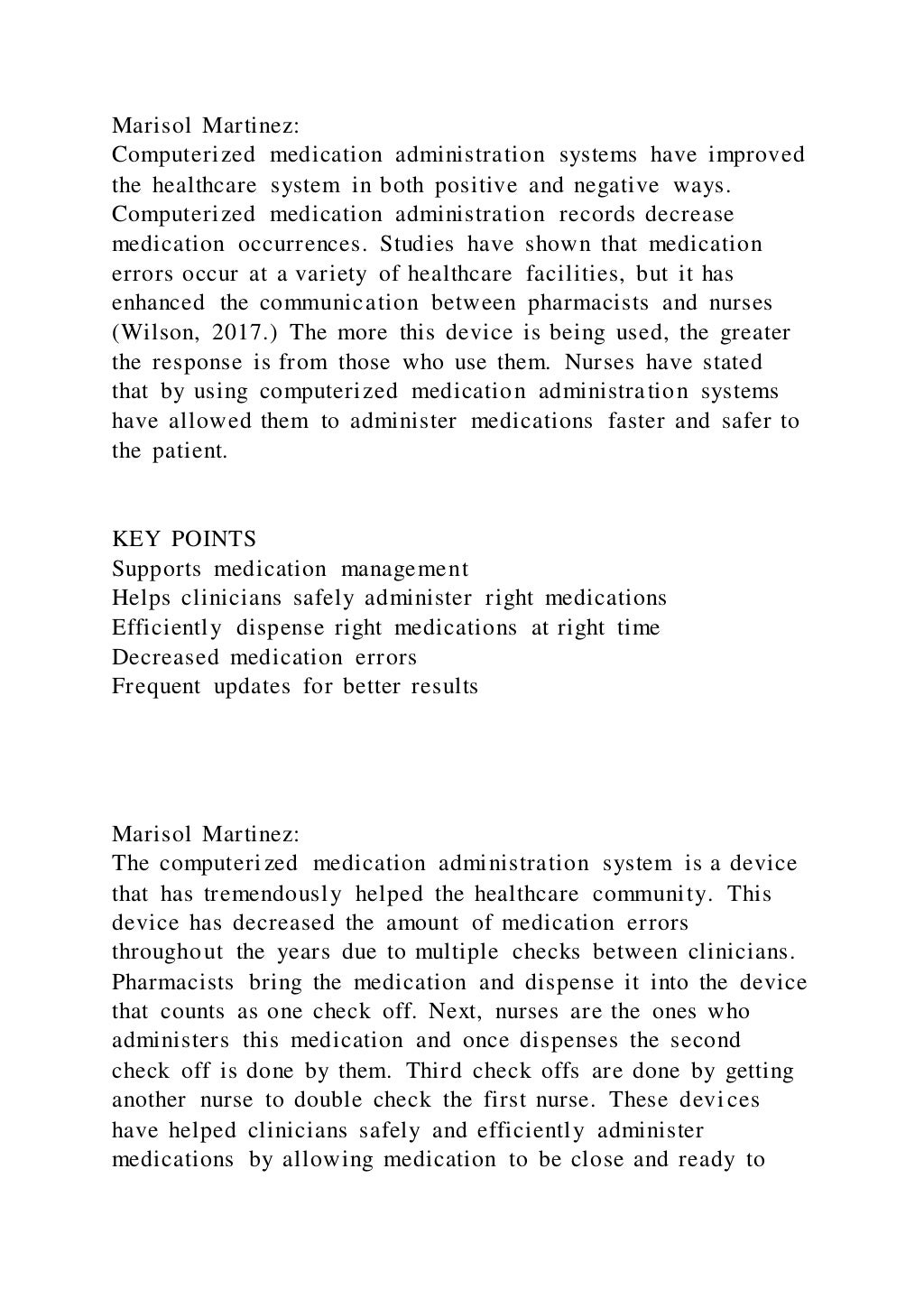 Marisol Martinez:
Computerized medication administration systems have improved the healthcare system in both positive and negative ways. Computerized medication administration records decrease medication occurrences. Studies have shown that medication errors occur at a variety of healthcare facilities, but it has enhanced the communication between pharmacists and nurses (Wilson, 2017.) The more this device is being used, the greater the response is from those who use them. Nurses have stated that by using computerized medication administration systems have allowed them to administer medications faster and safer to the patient.

KEY POINTS
Supports medication management
Helps clinicians safely administer right medications
Efficiently dispense right medications at right time
Decreased medication errors
Frequent updates for better results

Marisol Martinez:
The computerized medication administration system is a device that has tremendously helped the healthcare community. This device has decreased the amount of medication errors throughout the years due to multiple checks between clinicians. Pharmacists bring the medication and dispense it into the device that counts as one check off. Next, nurses are the ones who administers this medication and once dispenses the second check off is done by them. Third check offs are done by getting another nurse to double check the first nurse. These devices have helped clinicians safely and efficiently administer medications by allowing medication to be close and ready to